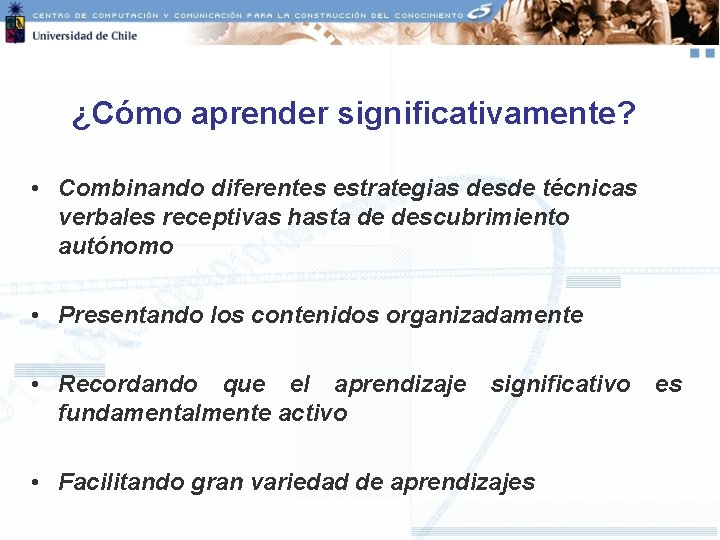 CENTRO DE COMPUTACIÓN Y COMUNICACIÓN PARA LA CONSTRUCCIÓN DEL CONOCIMIENTO

Universidad de Chile

¿Cómo aprender significativamente?

• Combinando diferentes estrategias desde técnicas verbales receptivas hasta de descubrimiento autónomo

• Presentando los contenidos organizadamente

• Recordando que el aprendizaje significativo es fundamentalmente activo

• Facilitando gran variedad de aprendizajes